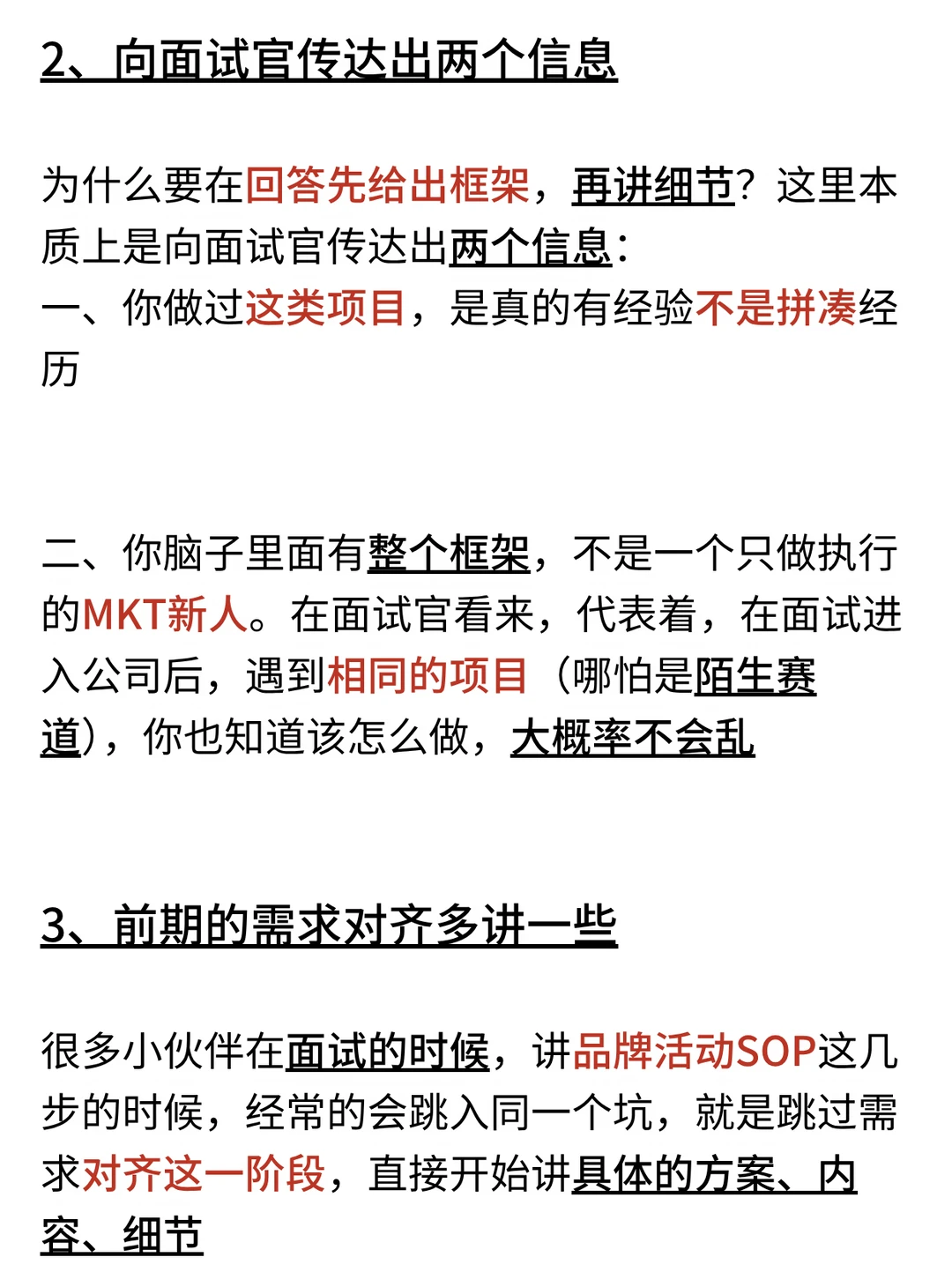 2、向面试官传达出两个信息

为什么要在回答先给出框架，再讲细节？这里本质上是向面试官传达出两个信息：
一、你做过这类项目，是真的有经验不是拼凑经历

二、你脑子里面有整个框架，不是一个只做执行的MKT新人。在面试官看来，代表着，在面试进入公司后，遇到相同的项目（哪怕是陌生赛道），你也知道该怎么做，大概率不会乱

3、前期的需求对齐多讲一些

很多小伙伴在面试的时候，讲品牌活动SOP这几步的时候，经常的会跳入同一个坑，就是跳过需求对齐这一阶段，直接开始讲具体的方案、内容、细节